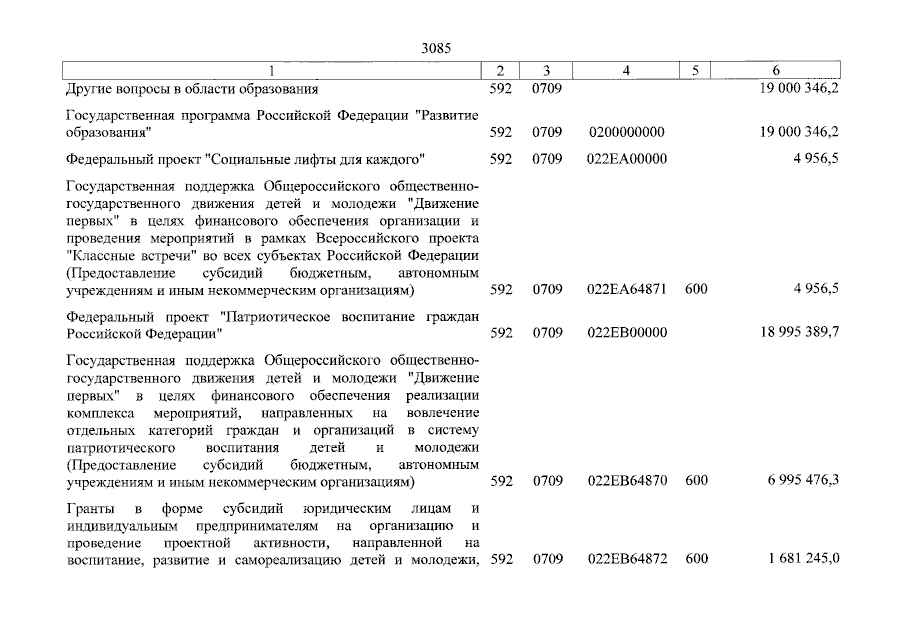 3085

| 1 | 2 | 3 | 4 | 5 | 6 |
|---|---|---|---|---|---|
| Другие вопросы в области образования | 592 | 0709 | | | 19 000 346,2 |
| Государственная программа Российской Федерации "Развитие образования" | 592 | 0709 | 0200000000 | | 19 000 346,2 |
| Федеральный проект "Социальные лифты для каждого" | 592 | 0709 | 022EA00000 | | 4 956,5 |
| Государственная поддержка Общероссийского общественно-государственного движения детей и молодежи "Движение первых" в целях финансового обеспечения организации и проведения мероприятий в рамках Всероссийского проекта "Классные встречи" во всех субъектах Российской Федерации (Предоставление субсидий бюджетным, автономным учреждениям и иным некоммерческим организациям) | 592 | 0709 | 022EA64871 | 600 | 4 956,5 |
| Федеральный проект "Патриотическое воспитание граждан Российской Федерации" | 592 | 0709 | 022EB00000 | | 18 995 389,7 |
| Государственная поддержка Общероссийского общественно-государственного движения детей и молодежи "Движение первых" в целях финансового обеспечения реализации комплекса мероприятий, направленных на вовлечение отдельных категорий граждан и организаций в систему патриотического воспитания детей и молодежи (Предоставление субсидий бюджетным, автономным учреждениям и иным некоммерческим организациям) | 592 | 0709 | 022EB64870 | 600 | 6 995 476,3 |
| Гранты в форме субсидий юридическим лицам и индивидуальным предпринимателям на организацию и проведение проектной активности, направленной на воспитание, развитие и самореализацию детей и молодежи, | 592 | 0709 | 022EB64872 | 600 | 1 681 245,0 |